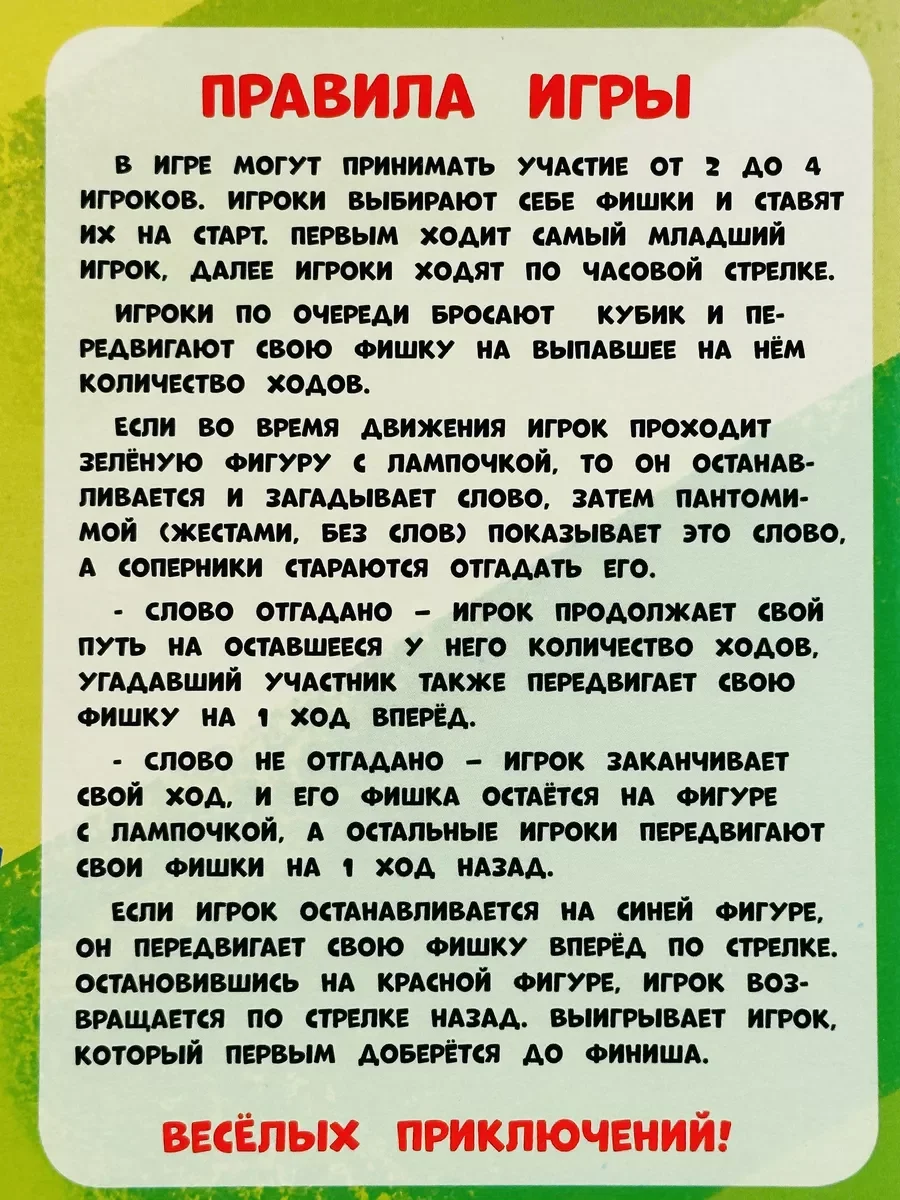 ПРАВИЛА ИГРЫ

В ИГРЕ МОГУТ ПРИНИМАТЬ УЧАСТИЕ ОТ 2 ДО 4 ИГРОКОВ. ИГРОКИ ВЫБИРАЮТ СЕБЕ ФИШКИ И СТАВЯТ ИХ НА СТАРТ. ПЕРВЫМ ХОДИТ САМЫЙ МЛАДШИЙ ИГРОК, ДАЛЕЕ ИГРОКИ ХОДЯТ ПО ЧАСОВОЙ СТРЕЛКЕ.

ИГРОКИ ПО ОЧЕРЕДИ БРОСАЮТ КУБИК И ПЕРЕДВИГАЮТ СВОЮ ФИШКУ НА ВЫПАВШЕЕ НА НЁМ КОЛИЧЕСТВО ХОДОВ.

ЕСЛИ ВО ВРЕМЯ ДВИЖЕНИЯ ИГРОК ПРОХОДИТ ЗЕЛЁНУЮ ФИГУРУ С ЛАМПОЧКОЙ, ТО ОН ОСТАНАВЛИВАЕТСЯ И ЗАГАДЫВАЕТ СЛОВО, ЗАТЕМ ПАНТОМИМОЙ (ЖЕСТАМИ, БЕЗ СЛОВ) ПОКАЗЫВАЕТ ЭТО СЛОВО, А СОПЕРНИКИ СТАРАЮТСЯ ОТГАДАТЬ ЕГО.

- СЛОВО ОТГАДАНО – ИГРОК ПРОДОЛЖАЕТ СВОЙ ПУТЬ НА ОСТАВШЕЕСЯ У НЕГО КОЛИЧЕСТВО ХОДОВ, УГАДАВШИЙ УЧАСТНИК ТАКЖЕ ПЕРЕДВИГАЕТ СВОЮ ФИШКУ НА 1 ХОД ВПЕРЁД.

- СЛОВО НЕ ОТГАДАНО – ИГРОК ЗАКАНЧИВАЕТ СВОЙ ХОД, И ЕГО ФИШКА ОСТАЁТСЯ НА ФИГУРЕ С ЛАМПОЧКОЙ, А ОСТАЛЬНЫЕ ИГРОКИ ПЕРЕДВИГАЮТ СВОИ ФИШКИ НА 1 ХОД НАЗАД.

ЕСЛИ ИГРОК ОСТАНАВЛИВАЕТСЯ НА СИНЕЙ ФИГУРЕ, ОН ПЕРЕДВИГАЕТ СВОЮ ФИШКУ ВПЕРЁД ПО СТРЕЛКЕ. ОСТАНОВИВШИСЬ НА КРАСНОЙ ФИГУРЕ, ИГРОК ВОЗВРАЩАЕТСЯ ПО СТРЕЛКЕ НАЗАД. ВЫИГРЫВАЕТ ИГРОК, КОТОРЫЙ ПЕРВЫМ ДОБЕРЁТСЯ ДО ФИНИША.

ВЕСЁЛЫХ ПРИКЛЮЧЕНИЙ!